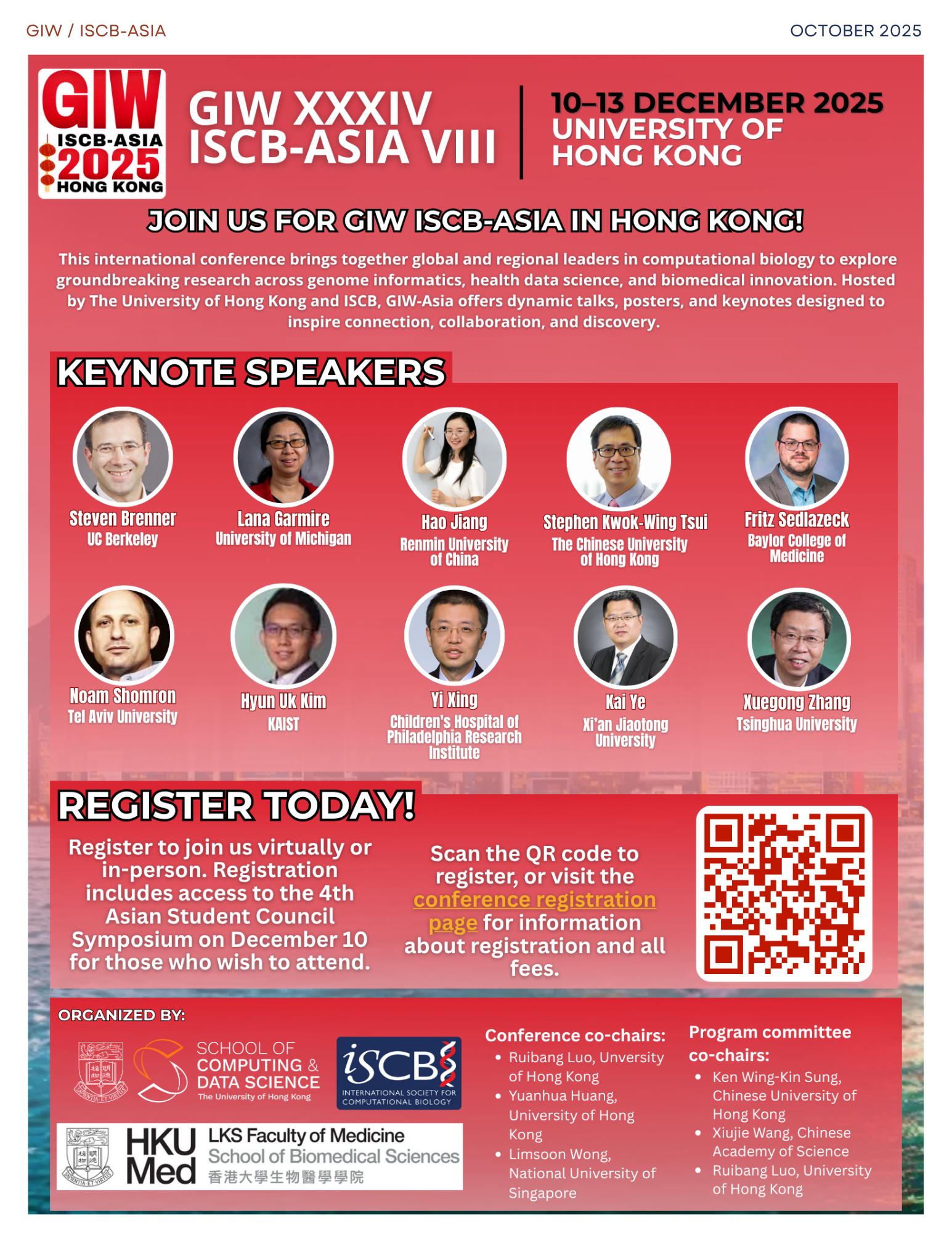 GIW / ISCB-ASIA

OCTOBER 2025

GIW
ISCB-ASIA
2025
HONG KONG

GIW XXXIV
ISCB-ASIA VIII

10–13 DECEMBER 2025
UNIVERSITY OF
HONG KONG

JOIN US FOR GIW ISCB-ASIA IN HONG KONG!

This international conference brings together global and regional leaders in computational biology to explore groundbreaking research across genome informatics, health data science, and biomedical innovation. Hosted by The University of Hong Kong and ISCB, GIW-Asia offers dynamic talks, posters, and keynotes designed to inspire connection, collaboration, and discovery.

KEYNOTE SPEAKERS

Steven Brenner
UC Berkeley

Lana Garmire
University of Michigan

Hao Jiang
Renmin University of China

Stephen Kwok-Wing Tsui
The Chinese University of Hong Kong

Fritz Sedlazeck
Baylor College of Medicine

Noam Shomron
Tel Aviv University

Hyun Uk Kim
KAIST

Yi Xing
Children's Hospital of Philadelphia Research Institute

Kai Ye
Xi'an Jiaotong University

Xuegong Zhang
Tsinghua University

REGISTER TODAY!

Register to join us virtually or in-person. Registration includes access to the 4th Asian Student Council Symposium on December 10 for those who wish to attend.

Scan the QR code to register, or visit the conference registration page for information about registration and all fees.

ORGANIZED BY:

SCHOOL OF
COMPUTING &
DATA SCIENCE
The University of Hong Kong

iSCB
INTERNATIONAL SOCIETY FOR
COMPUTATIONAL BIOLOGY

HKU Med
LKS Faculty of Medicine
School of Biomedical Sciences
香港大學生物醫學學院

Conference co-chairs:
• Ruibang Luo, Unversity of Hong Kong
• Yuanhua Huang, University of Hong Kong
• Limsoon Wong, National University of Singapore

Program committee co-chairs:
• Ken Wing-Kin Sung, Chinese University of Hong Kong
• Xiujie Wang, Chinese Academy of Science
• Ruibang Luo, University of Hong Kong